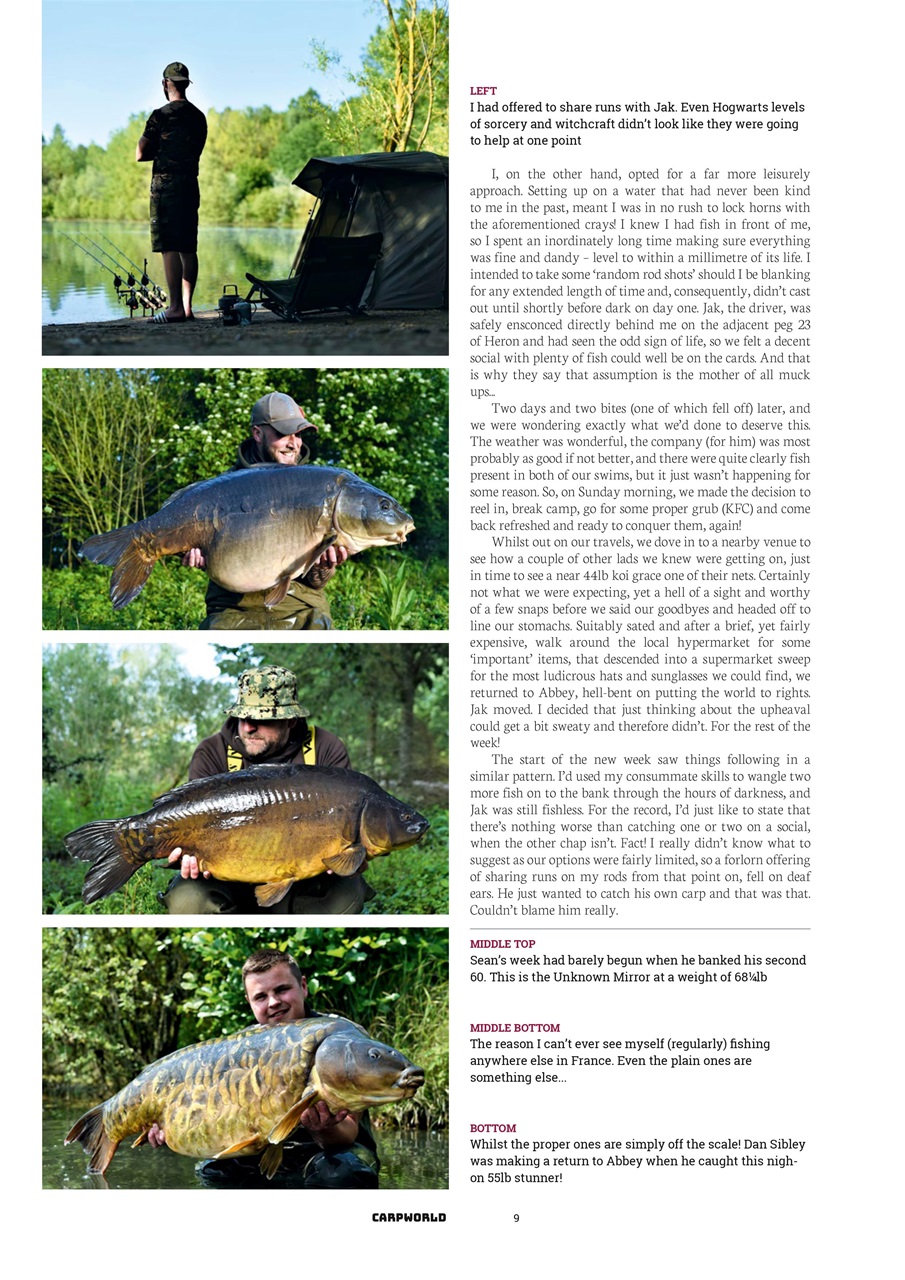 LEFT
I had offered to share runs with Jak. Even Hogwarts levels of sorcery and witchcraft didn't look like they were going to help at one point

I, on the other hand, opted for a far more leisurely approach. Setting up on a water that had never been kind to me in the past, meant I was in no rush to lock horns with the aforementioned crays! I knew I had fish in front of me, so I spent an inordinately long time making sure everything was fine and dandy – level to within a millimetre of its life. I intended to take some 'random rod shots' should I be blanking for any extended length of time and, consequently, didn't cast out until shortly before dark on day one. Jak, the driver, was safely ensconced directly behind me on the adjacent peg 23 of Heron and had seen the odd sign of life, so we felt a decent social with plenty of fish could well be on the cards. And that is why they say that assumption is the mother of all muck ups...

Two days and two bites (one of which fell off) later, and we were wondering exactly what we'd done to deserve this. The weather was wonderful, the company (for him) was most probably as good if not better, and there were quite clearly fish present in both of our swims, but it just wasn't happening for some reason. So, on Sunday morning, we made the decision to reel in, break camp, go for some proper grub (KFC) and come back refreshed and ready to conquer them, again!

Whilst out on our travels, we dove in to a nearby venue to see how a couple of other lads we knew were getting on, just in time to see a near 44lb koi grace one of their nets. Certainly not what we were expecting, yet a hell of a sight and worthy of a few snaps before we said our goodbyes and headed off to line our stomachs. Suitably sated and after a brief, yet fairly expensive, walk around the local hypermarket for some 'important' items, that descended into a supermarket sweep for the most ludicrous hats and sunglasses we could find, we returned to Abbey, hell-bent on putting the world to rights. Jak moved. I decided that just thinking about the upheaval could get a bit sweaty and therefore didn't. For the rest of the week!

The start of the new week saw things following in a similar pattern. I'd used my consummate skills to wangle two more fish on to the bank through the hours of darkness, and Jak was still fishless. For the record, I'd just like to state that there's nothing worse than catching one or two on a social, when the other chap isn't. Fact! I really didn't know what to suggest as our options were fairly limited, so a forlorn offering of sharing runs on my rods from that point on, fell on deaf ears. He just wanted to catch his own carp and that was that. Couldn't blame him really.

MIDDLE TOP
Sean's week had barely begun when he banked his second 60. This is the Unknown Mirror at a weight of 68¼lb

MIDDLE BOTTOM
The reason I can't ever see myself (regularly) fishing anywhere else in France. Even the plain ones are something else...

BOTTOM
Whilst the proper ones are simply off the scale! Dan Sibley was making a return to Abbey when he caught this nigh-on 55lb stunner!

CARPWORLD 9